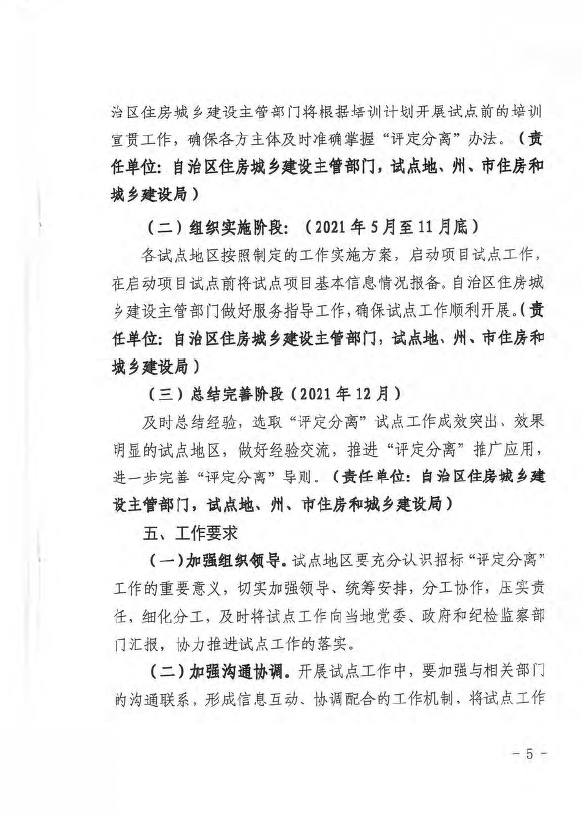 治区住房城乡建设主管部门将根据培训计划开展试点前的培训宣贯工作，确保各方主体及时准确掌握“评定分离”办法。（责任单位：自治区住房城乡建设主管部门，试点地、州、市住房和城乡建设局）

（二）组织实施阶段：（2021年5月至11月底）

各试点地区按照制定的工作实施方案，启动项目试点工作，在启动项目试点前将试点项目基本信息情况报备。自治区住房城乡建设主管部门做好服务指导工作，确保试点工作顺利开展。（责任单位：自治区住房城乡建设主管部门，试点地、州、市住房和城乡建设局）

（三）总结完善阶段（2021年12月）

及时总结经验，选取“评定分离”试点工作成效突出、效果明显的试点地区，做好经验交流，推进“评定分离”推广应用，进一步完善“评定分离”导则。（责任单位：自治区住房城乡建设主管部门，试点地、州、市住房和城乡建设局）

五、工作要求

（一）加强组织领导。试点地区要充分认识招标“评定分离”工作的重要意义，切实加强领导、统筹安排，分工协作，压实责任，细化分工，及时将试点工作向当地党委、政府和纪检监察部门汇报，协力推进试点工作的落实。

（二）加强沟通协调。开展试点工作中，要加强与相关部门的沟通联系，形成信息互动、协调配合的工作机制，将试点工作

- 5 -